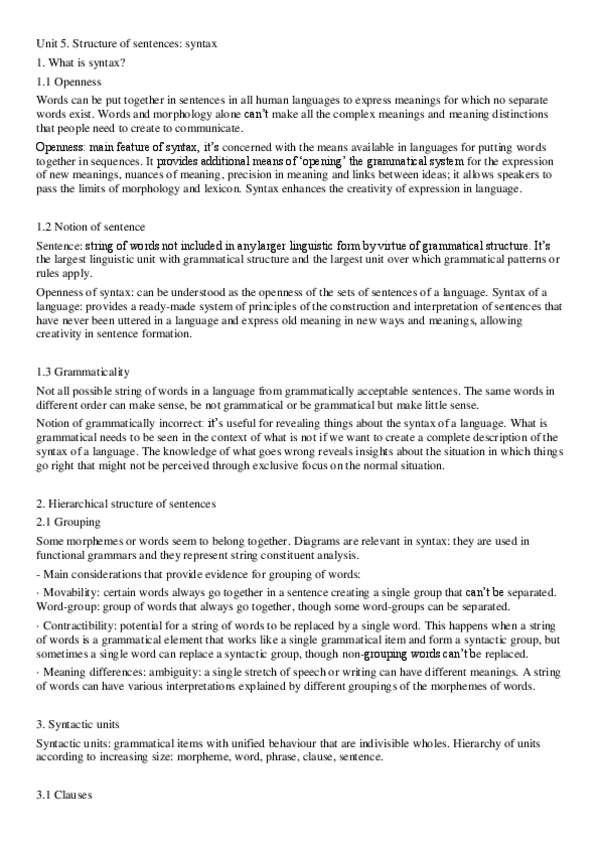 Unit 5. Structure of sentences: syntax

1. What is syntax?

1.1 Openness

Words can be put together in sentences in all human languages to express meanings for which no separate words exist. Words and morphology alone can't make all the complex meanings and meaning distinctions that people need to create to communicate.

Openness: main feature of syntax, it's concerned with the means available in languages for putting words together in sequences. It provides additional means of 'opening' the grammatical system for the expression of new meanings, nuances of meaning, precision in meaning and links between ideas; it allows speakers to pass the limits of morphology and lexicon. Syntax enhances the creativity of expression in language.

1.2 Notion of sentence

Sentence: string of words not included in any larger linguistic form by virtue of grammatical structure. It's the largest linguistic unit with grammatical structure and the largest unit over which grammatical patterns or rules apply.

Openness of syntax: can be understood as the openness of the sets of sentences of a language. Syntax of a language: provides a ready-made system of principles of the construction and interpretation of sentences that have never been uttered in a language and express old meaning in new ways and meanings, allowing creativity in sentence formation.

1.3 Grammaticality

Not all possible string of words in a language from grammatically acceptable sentences. The same words in different order can make sense, be not grammatical or be grammatical but make little sense.

Notion of grammatically incorrect: it's useful for revealing things about the syntax of a language. What is grammatical needs to be seen in the context of what is not if we want to create a complete description of the syntax of a language. The knowledge of what goes wrong reveals insights about the situation in which things go right that might not be perceived through exclusive focus on the normal situation.

2. Hierarchical structure of sentences

2.1 Grouping

Some morphemes or words seem to belong together. Diagrams are relevant in syntax: they are used in functional grammars and they represent string constituent analysis.

- Main considerations that provide evidence for grouping of words:

· Movability: certain words always go together in a sentence creating a single group that can't be separated. Word-group: group of words that always go together, though some word-groups can be separated.

· Contractibility: potential for a string of words to be replaced by a single word. This happens when a string of words is a grammatical element that works like a single grammatical item and form a syntactic group, but sometimes a single word can replace a syntactic group, though non-grouping words can't be replaced.

· Meaning differences: ambiguity: a single stretch of speech or writing can have different meanings. A string of words can have various interpretations explained by different groupings of the morphemes of words.

3. Syntactic units

Syntactic units: grammatical items with unified behaviour that are indivisible wholes. Hierarchy of units according to increasing size: morpheme, word, phrase, clause, sentence.

3.1 Clauses